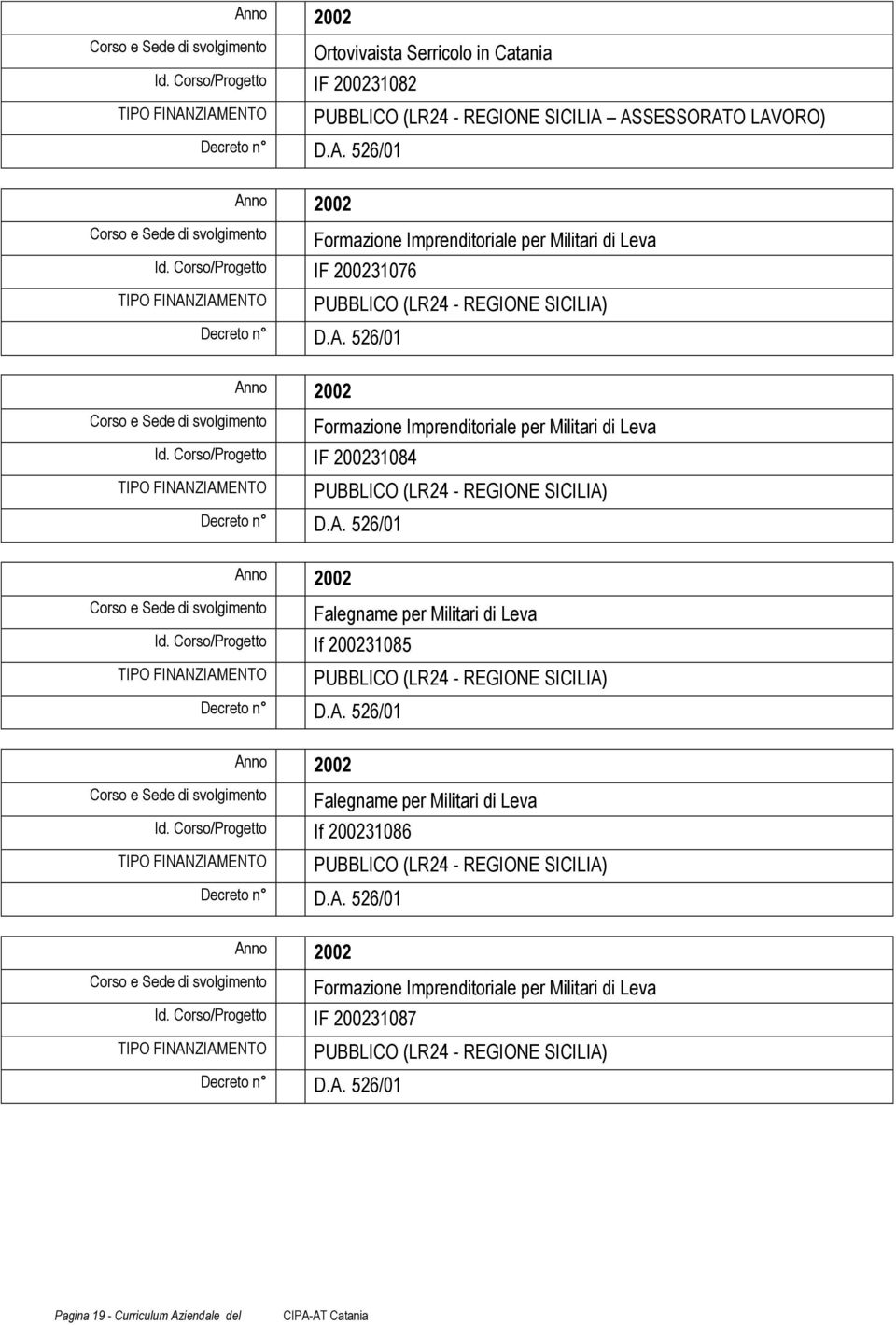 | Anno | 2002 |
|---|---|
| Corso e Sede di svolgimento | Ortovivaista Serricolo in Catania |
| Id. Corso/Progetto | IF 200231082 |
| TIPO FINANZIAMENTO | PUBBLICO (LR24 - REGIONE SICILIA – ASSESSORATO LAVORO) |
| Decreto n° | D.A. 526/01 |

| Anno | 2002 |
|---|---|
| Corso e Sede di svolgimento | Formazione Imprenditoriale per Militari di Leva |
| Id. Corso/Progetto | IF 200231076 |
| TIPO FINANZIAMENTO | PUBBLICO (LR24 - REGIONE SICILIA) |
| Decreto n° | D.A. 526/01 |

| Anno | 2002 |
|---|---|
| Corso e Sede di svolgimento | Formazione Imprenditoriale per Militari di Leva |
| Id. Corso/Progetto | IF 200231084 |
| TIPO FINANZIAMENTO | PUBBLICO (LR24 - REGIONE SICILIA) |
| Decreto n° | D.A. 526/01 |

| Anno | 2002 |
|---|---|
| Corso e Sede di svolgimento | Falegname per Militari di Leva |
| Id. Corso/Progetto | If 200231085 |
| TIPO FINANZIAMENTO | PUBBLICO (LR24 - REGIONE SICILIA) |
| Decreto n° | D.A. 526/01 |

| Anno | 2002 |
|---|---|
| Corso e Sede di svolgimento | Falegname per Militari di Leva |
| Id. Corso/Progetto | If 200231086 |
| TIPO FINANZIAMENTO | PUBBLICO (LR24 - REGIONE SICILIA) |
| Decreto n° | D.A. 526/01 |

| Anno | 2002 |
|---|---|
| Corso e Sede di svolgimento | Formazione Imprenditoriale per Militari di Leva |
| Id. Corso/Progetto | IF 200231087 |
| TIPO FINANZIAMENTO | PUBBLICO (LR24 - REGIONE SICILIA) |
| Decreto n° | D.A. 526/01 |

Pagina 19 - Curriculum Aziendale del CIPA-AT Catania